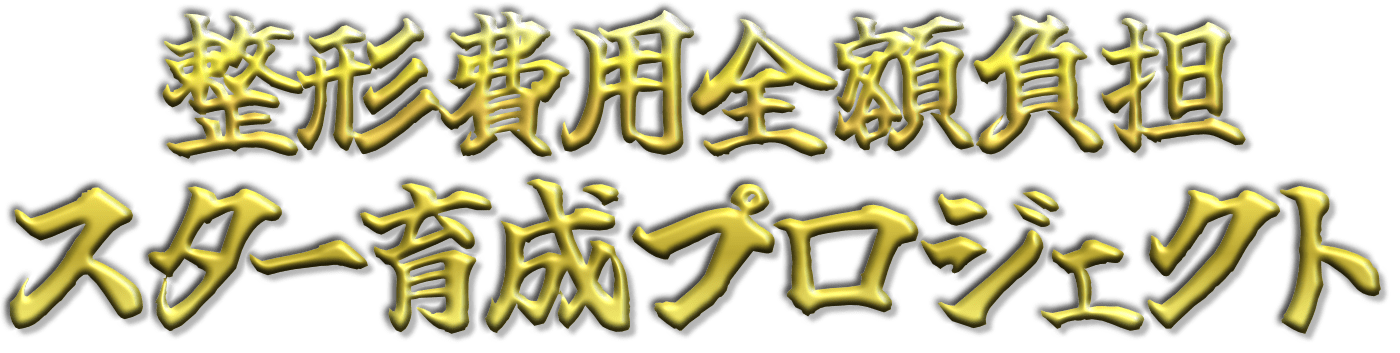 整形費用全額負担
スター育成プロジェクト